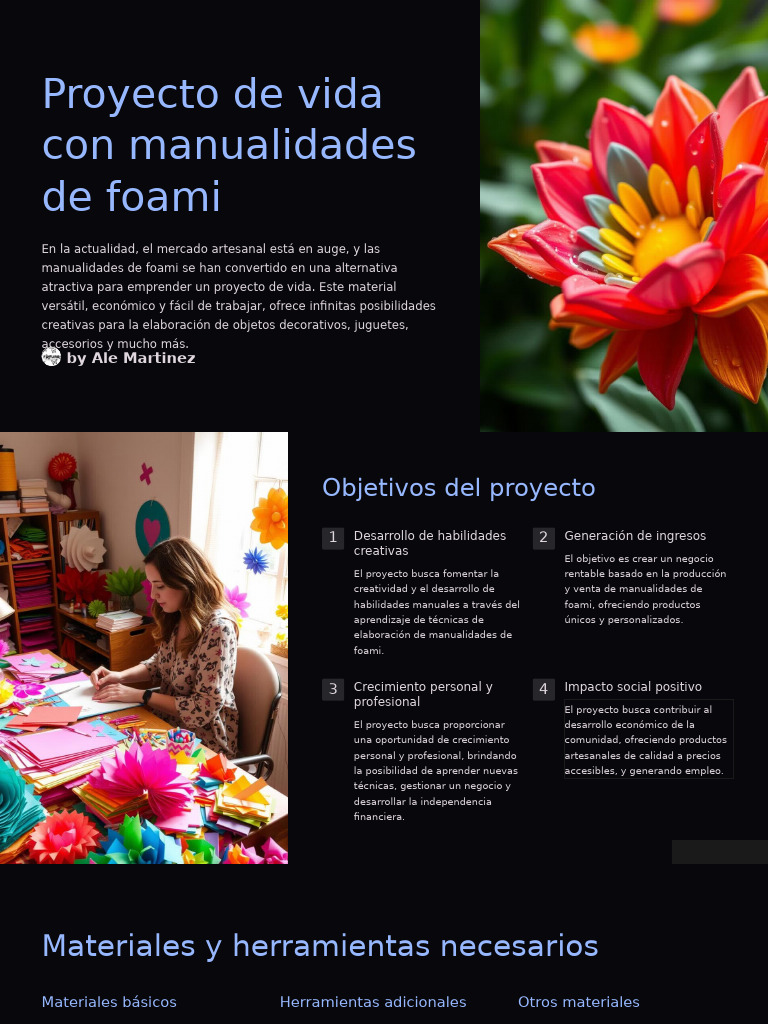 Proyecto de vida con manualidades de foami

En la actualidad, el mercado artesanal está en auge, y las manualidades de foami se han convertido en una alternativa atractiva para emprender un proyecto de vida. Este material versátil, económico y fácil de trabajar, ofrece infinitas posibilidades creativas para la elaboración de objetos decorativos, juguetes, accesorios y mucho más.

by Ale Martinez

Objetivos del proyecto

1 Desarrollo de habilidades creativas

El proyecto busca fomentar la creatividad y el desarrollo de habilidades manuales a través del aprendizaje de técnicas de elaboración de manualidades de foami.

2 Generación de ingresos

El objetivo es crear un negocio rentable basado en la producción y venta de manualidades de foami, ofreciendo productos únicos y personalizados.

3 Crecimiento personal y profesional

El proyecto busca proporcionar una oportunidad de crecimiento personal y profesional, brindando la posibilidad de aprender nuevas técnicas, gestionar un negocio y desarrollar la independencia financiera.

4 Impacto social positivo

El proyecto busca contribuir al desarrollo económico de la comunidad, ofreciendo productos artesanales de calidad a precios accesibles, y generando empleo.

Materiales y herramientas necesarios

Materiales básicos

Herramientas adicionales

Otros materiales